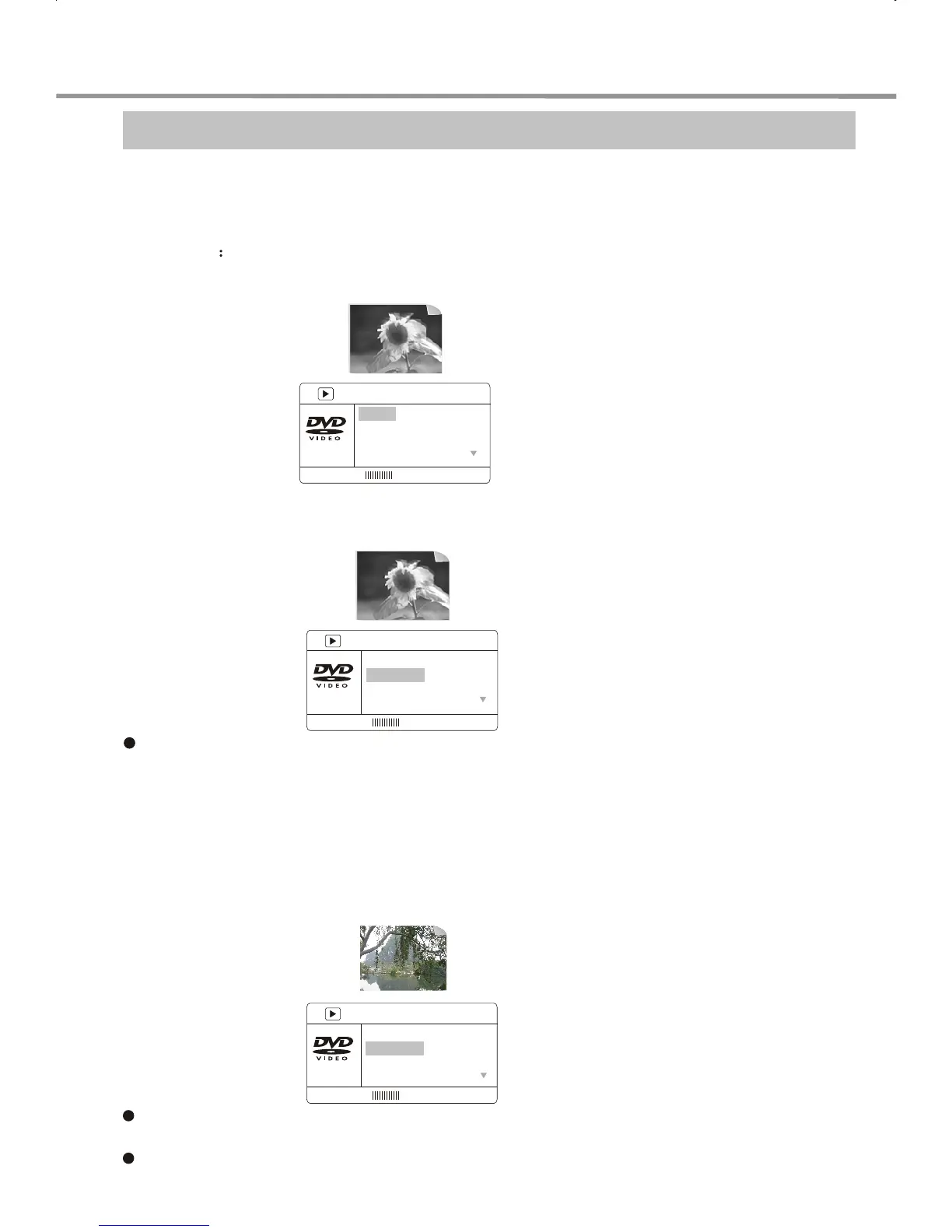 :

DVD
VIDEO

DVD
VIDEO

•

DVD
VIDEO

•

•